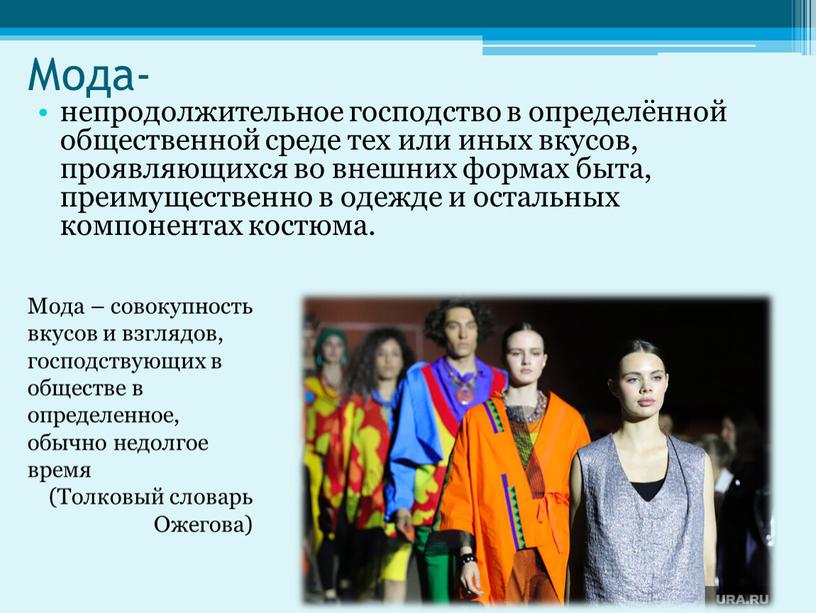 Мода-

• непродолжительное господство в определённой общественной среде тех или иных вкусов, проявляющихся во внешних формах быта, преимущественно в одежде и остальных компонентах костюма.

Мода – совокупность вкусов и взглядов, господствующих в обществе в определенное, обычно недолгое время
(Толковый словарь Ожегова)

URA.RU